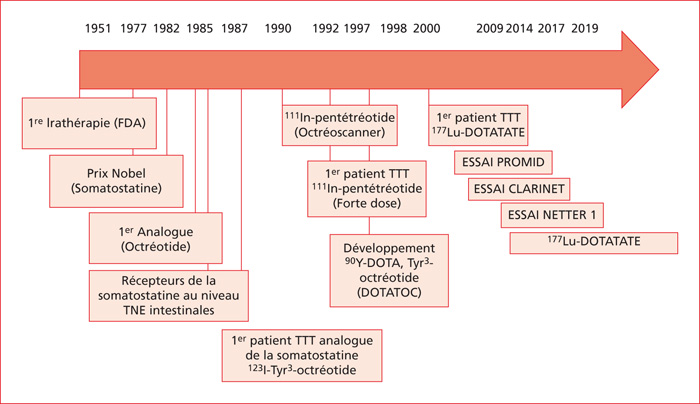 1951 1977 1982 1985 1987 1990 1992 1997 1998 2000 2009 2014 2017 2019

$1^{re}$ Irathérapie (FDA)

Prix Nobel (Somatostatine)

$1^{er}$ Analogue (Octréotide)

Récepteurs de la somatostatine au niveau TNE intestinales

$1^{er}$ patient TTT analogue de la somatostatine $^{123}$I-Tyr$^{3}$-octréotide

$^{111}$In-pentétréotide (Octréoscanner)

$1^{er}$ patient TTT $^{111}$In-pentétréotide (Forte dose)

Développement $^{90}$Y-DOTA, Tyr$^{3}$-octréotide (DOTATOC)

$1^{er}$ patient TTT $^{177}$Lu-DOTATATE

ESSAI PROMID

ESSAI CLARINET

ESSAI NETTER 1

$^{177}$Lu-DOTATATE